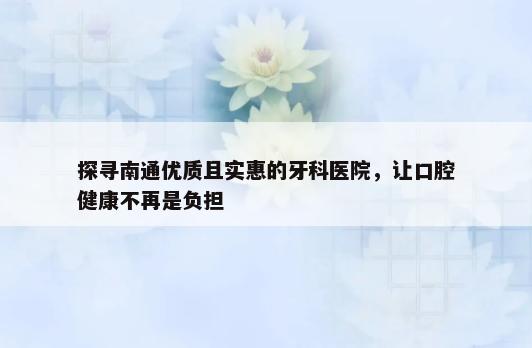 探寻南通优质且实惠的牙科医院，让口腔健康不再是负担